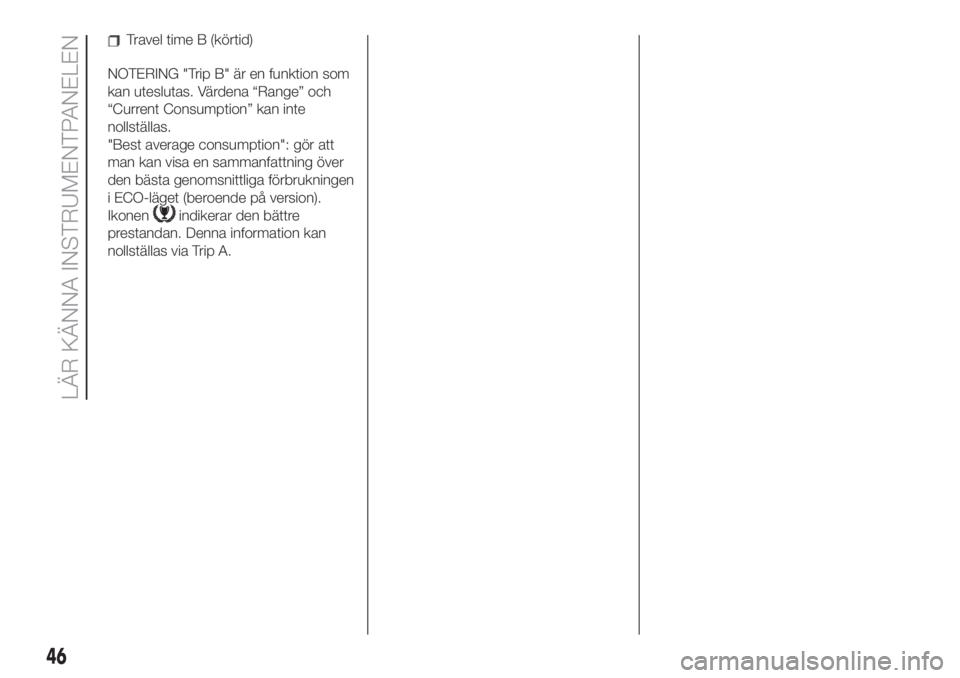 LÄR KÄNNA INSTRUMENTPANELEN

Travel time B (körtid)

NOTERING "Trip B" är en funktion som kan uteslutas. Värdena “Range” och “Current Consumption” kan inte nollställas.
"Best average consumption": gör att man kan visa en sammanfattning över den bästa genomsnittliga förbrukningen i ECO-läget (beroende på version). Ikonen indikerar den bättre prestandan. Denna information kan nollställas via Trip A.

46

carmanualsonline.info